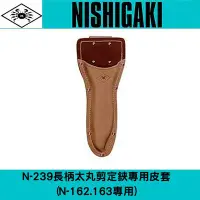 NISHIGAKI

N-239長柄太丸剪定鋏專用皮套
(N-162.163專用)